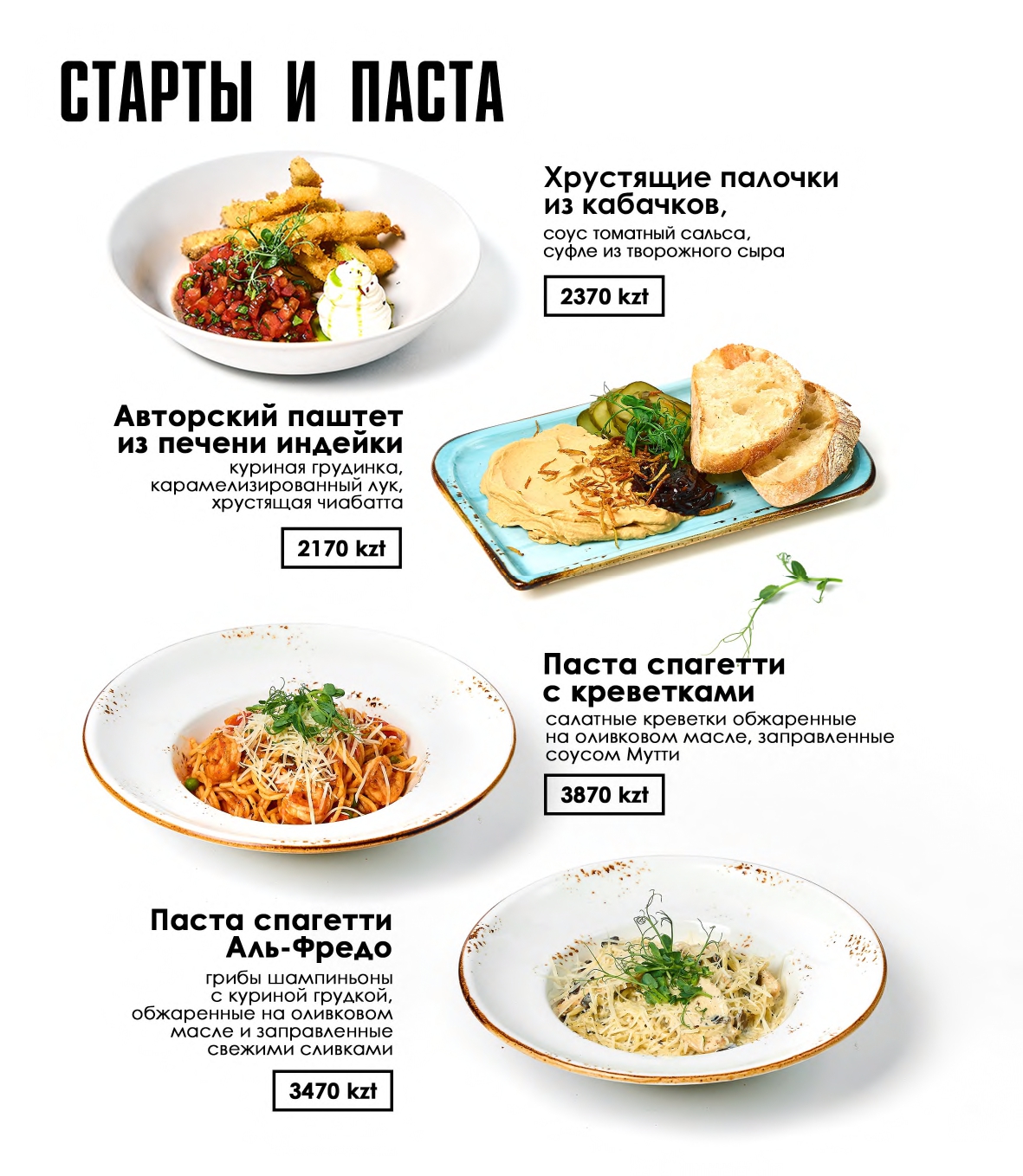 СТАРТЫ И ПАСТА

Хрустящие палочки из кабачков,
соус томатный сальса, суфле из творожного сыра

2370 kzt

Авторский паштет из печени индейки
куриная грудинка, карамелизированный лук, хрустящая чиабатта

2170 kzt

Паста спагетти с креветками
салатные креветки обжаренные на оливковом масле, заправленные соусом Мутти

3870 kzt

Паста спагетти Аль-Фредо
грибы шампиньоны с куриной грудкой, обжаренные на оливковом масле и заправленные свежими сливками

3470 kzt